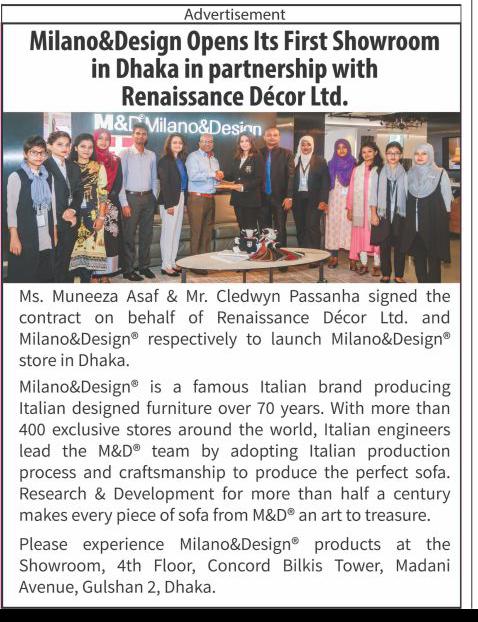 Advertisement

Milano&Design Opens Its First Showroom in Dhaka in partnership with Renaissance Décor Ltd.

M&D® Milano&Design

Ms. Muneeza Asaf & Mr. Cledwyn Passanha signed the contract on behalf of Renaissance Décor Ltd. and Milano&Design® respectively to launch Milano&Design® store in Dhaka.

Milano&Design® is a famous Italian brand producing Italian designed furniture over 70 years. With more than 400 exclusive stores around the world, Italian engineers lead the M&D® team by adopting Italian production process and craftsmanship to produce the perfect sofa. Research & Development for more than half a century makes every piece of sofa from M&D® an art to treasure.

Please experience Milano&Design® products at the Showroom, 4th Floor, Concord Bilkis Tower, Madani Avenue, Gulshan 2, Dhaka.